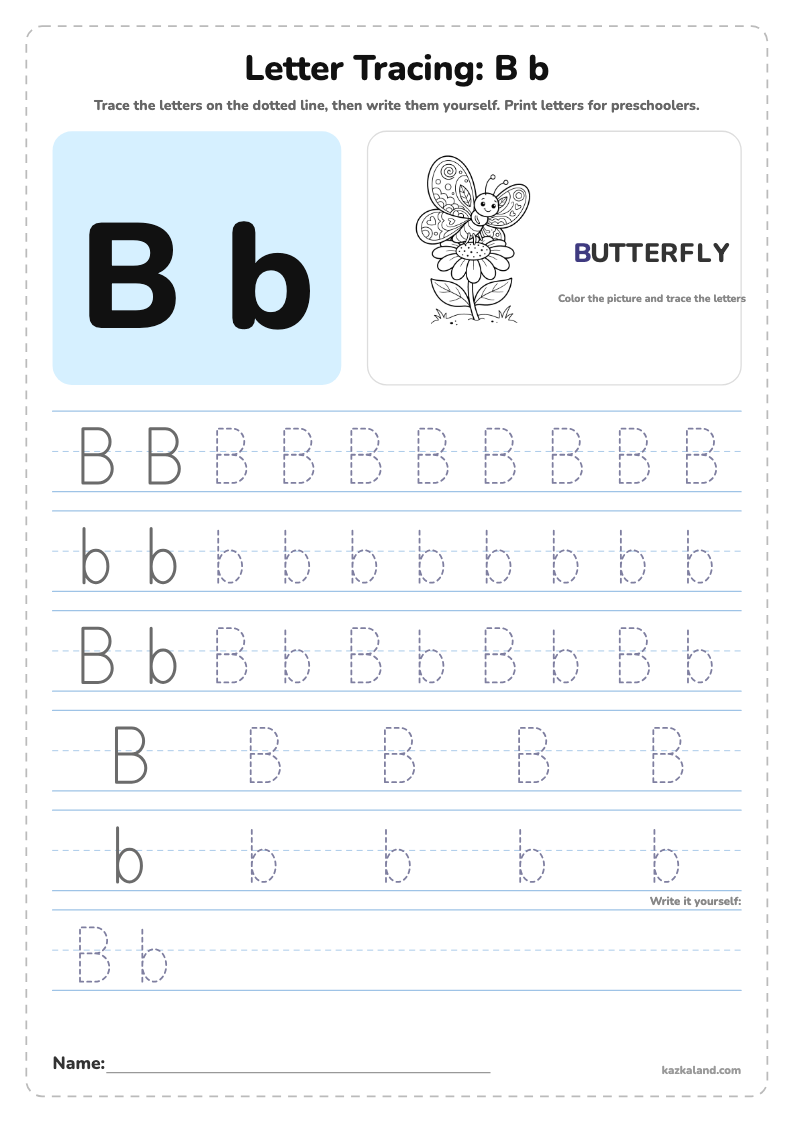 Letter Tracing: B b

Trace the letters on the dotted line, then write them yourself. Print letters for preschoolers.

B b

BUTTERFLY

Color the picture and trace the letters

B B B B B B B B B B

b b b b b b b b b b

B b B b B b B b B b

B B B B B

b b b b b

Write it yourself:

B b

Name: ____

kazkaland.com